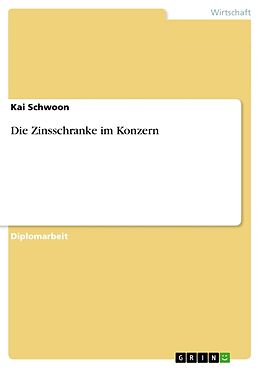 Wirtschaft

Kai Schwoon

Die Zinsschranke im Konzern

Diplomarbeit

GRIN